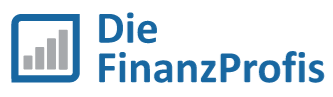 Die
FinanzProfis